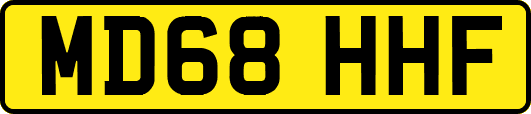 MD68 HHF